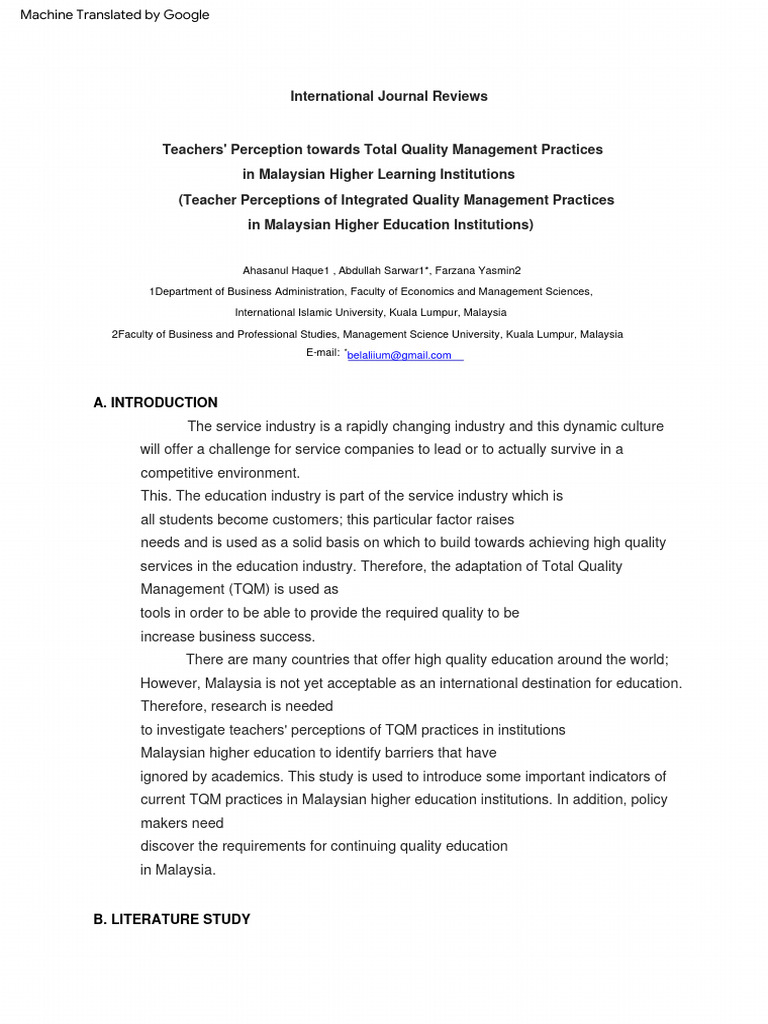 Machine Translated by Google

International Journal Reviews

Teachers' Perception towards Total Quality Management Practices
in Malaysian Higher Learning Institutions
(Teacher Perceptions of Integrated Quality Management Practices
in Malaysian Higher Education Institutions)

Ahasanul Haque1 , Abdullah Sarwar1*, Farzana Yasmin2
1Department of Business Administration, Faculty of Economics and Management Sciences,
International Islamic University, Kuala Lumpur, Malaysia
2Faculty of Business and Professional Studies, Management Science University, Kuala Lumpur, Malaysia
E-mail: *belaliium@gmail.com

A. INTRODUCTION

The service industry is a rapidly changing industry and this dynamic culture will offer a challenge for service companies to lead or to actually survive in a competitive environment.

This. The education industry is part of the service industry which is all students become customers; this particular factor raises needs and is used as a solid basis on which to build towards achieving high quality services in the education industry. Therefore, the adaptation of Total Quality Management (TQM) is used as tools in order to be able to provide the required quality to be increase business success.

There are many countries that offer high quality education around the world; However, Malaysia is not yet acceptable as an international destination for education. Therefore, research is needed to investigate teachers' perceptions of TQM practices in institutions Malaysian higher education to identify barriers that have ignored by academics. This study is used to introduce some important indicators of current TQM practices in Malaysian higher education institutions. In addition, policy makers need discover the requirements for continuing quality education in Malaysia.

B. LITERATURE STUDY